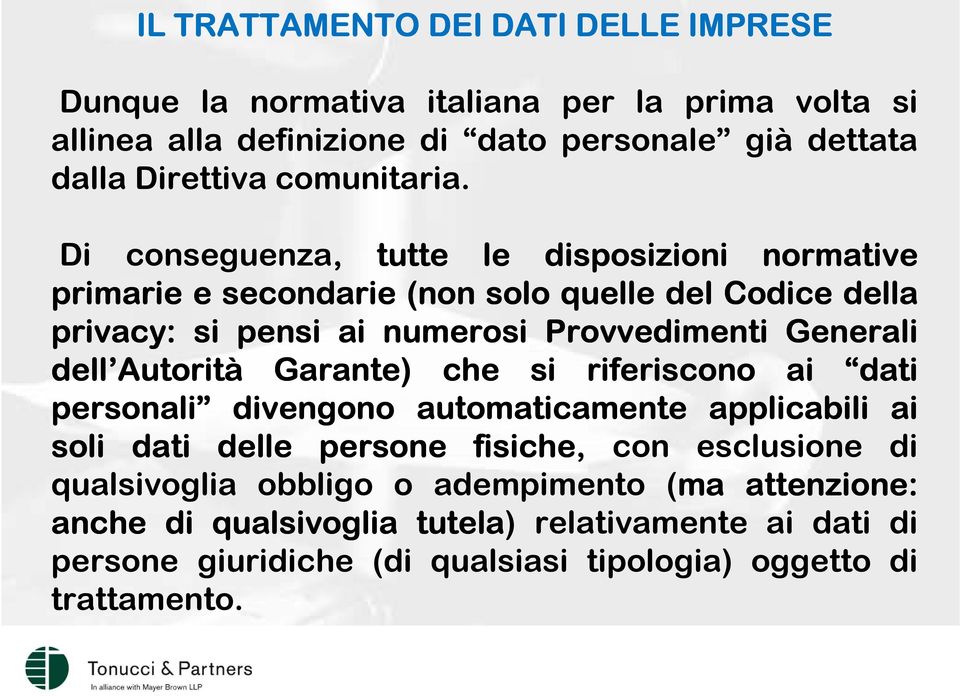 IL TRATTAMENTO DEI DATI DELLE IMPRESE

Dunque la normativa italiana per la prima volta si allinea alla definizione di “dato personale” già dettata dalla Direttiva comunitaria.

Di conseguenza, tutte le disposizioni normative primarie e secondarie (non solo quelle del Codice della privacy: si pensi ai numerosi Provvedimenti Generali dell’Autorità Garante) che si riferiscono ai “dati personali” divengono automaticamente applicabili ai soli dati delle persone fisiche, con esclusione di qualsivoglia obbligo o adempimento (ma attenzione: anche di qualsivoglia tutela) relativamente ai dati di persone giuridiche (di qualsiasi tipologia) oggetto di trattamento.

Tonucci & Partners
In alliance with Mayer Brown LLP